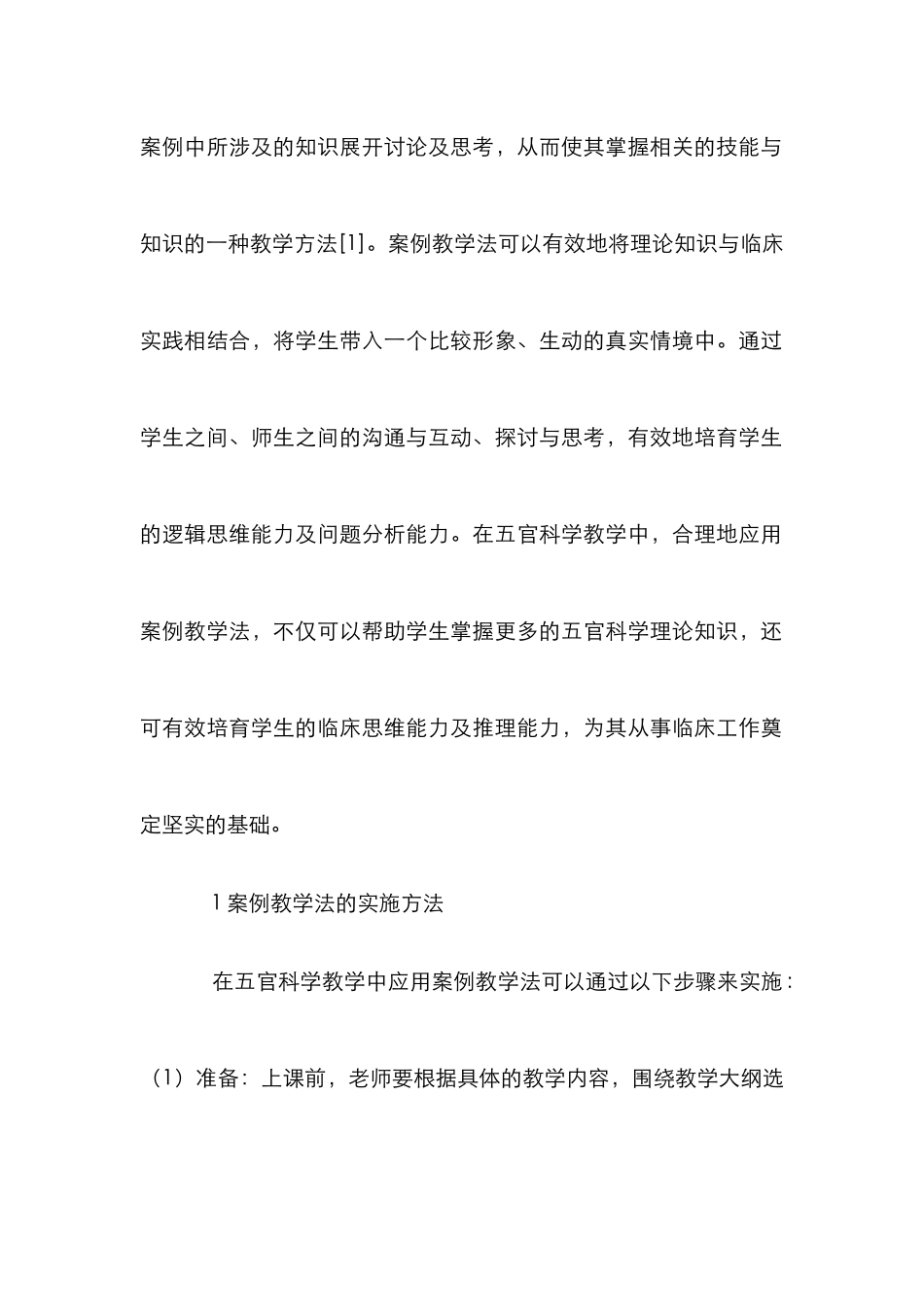 案例中所涉及的知识展开讨论及思考，从而使其掌握相关的技能与知识的一种教学方法[1]。案例教学法可以有效地将理论知识与临床实践相结合，将学生带入一个比较形象、生动的真实情境中。通过学生之间、师生之间的沟通与互动、探讨与思考，有效地培育学生的逻辑思维能力及问题分析能力。在五官科学教学中，合理地应用案例教学法，不仅可以帮助学生掌握更多的五官科学理论知识，还可有效培育学生的临床思维能力及推理能力，为其从事临床工作奠定坚实的基础。

1 案例教学法的实施方法

在五官科学教学中应用案例教学法可以通过以下步骤来实施：

（1）准备：上课前，老师要根据具体的教学内容，围绕教学大纲选